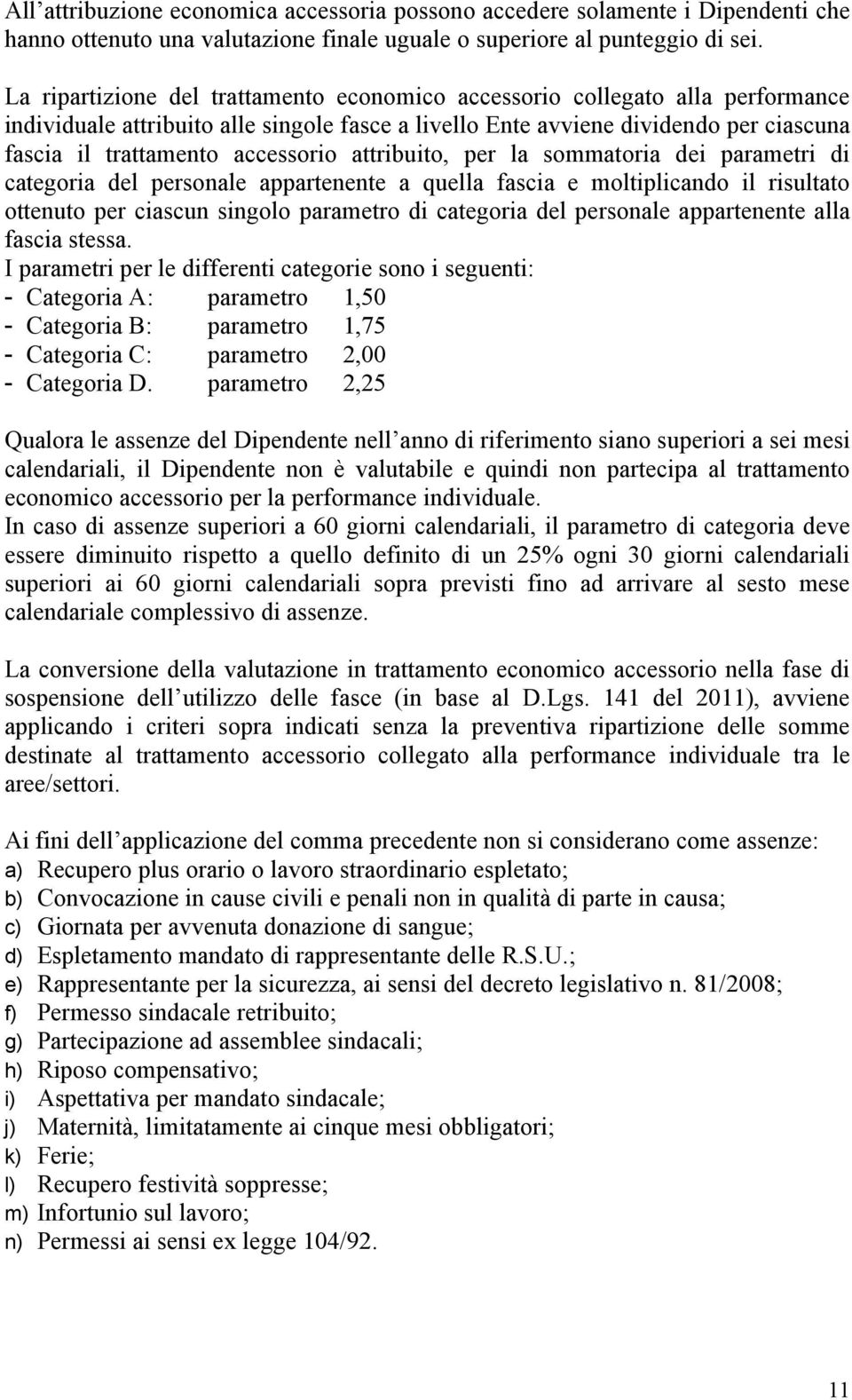 All’attribuzione economica accessoria possono accedere solamente i Dipendenti che hanno ottenuto una valutazione finale uguale o superiore al punteggio di sei.

La ripartizione del trattamento economico accessorio collegato alla performance individuale attribuito alle singole fasce a livello Ente avviene dividendo per ciascuna fascia il trattamento accessorio attribuito, per la sommatoria dei parametri di categoria del personale appartenente a quella fascia e moltiplicando il risultato ottenuto per ciascun singolo parametro di categoria del personale appartenente alla fascia stessa.
I parametri per le differenti categorie sono i seguenti:
- Categoria A: parametro 1,50
- Categoria B: parametro 1,75
- Categoria C: parametro 2,00
- Categoria D. parametro 2,25

Qualora le assenze del Dipendente nell’anno di riferimento siano superiori a sei mesi calendariali, il Dipendente non è valutabile e quindi non partecipa al trattamento economico accessorio per la performance individuale.
In caso di assenze superiori a 60 giorni calendariali, il parametro di categoria deve essere diminuito rispetto a quello definito di un 25% ogni 30 giorni calendariali superiori ai 60 giorni calendariali sopra previsti fino ad arrivare al sesto mese calendariale complessivo di assenze.

La conversione della valutazione in trattamento economico accessorio nella fase di sospensione dell’utilizzo delle fasce (in base al D.Lgs. 141 del 2011), avviene applicando i criteri sopra indicati senza la preventiva ripartizione delle somme destinate al trattamento accessorio collegato alla performance individuale tra le aree/settori.

Ai fini dell’applicazione del comma precedente non si considerano come assenze:
a) Recupero plus orario o lavoro straordinario espletato;
b) Convocazione in cause civili e penali non in qualità di parte in causa;
c) Giornata per avvenuta donazione di sangue;
d) Espletamento mandato di rappresentante delle R.S.U.;
e) Rappresentante per la sicurezza, ai sensi del decreto legislativo n. 81/2008;
f) Permesso sindacale retribuito;
g) Partecipazione ad assemblee sindacali;
h) Riposo compensativo;
i) Aspettativa per mandato sindacale;
j) Maternità, limitatamente ai cinque mesi obbligatori;
k) Ferie;
l) Recupero festività soppresse;
m) Infortunio sul lavoro;
n) Permessi ai sensi ex legge 104/92.

11